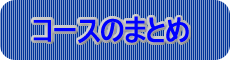 コースのまとめ